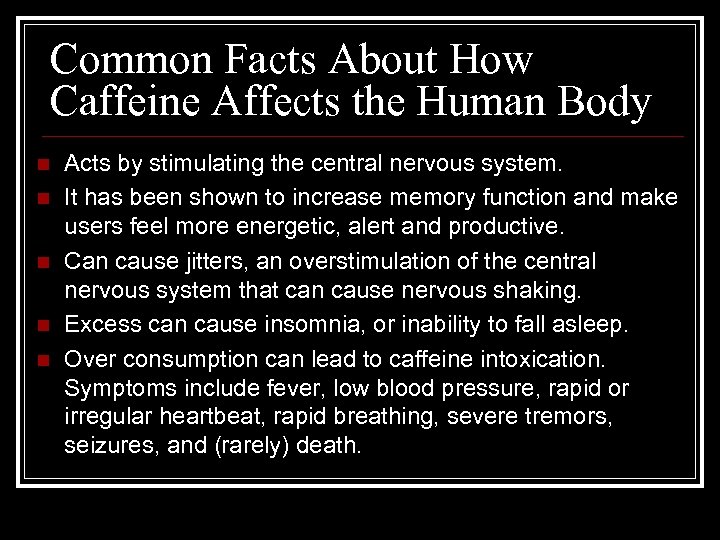 Common Facts About How Caffeine Affects the Human Body

• Acts by stimulating the central nervous system.
• It has been shown to increase memory function and make users feel more energetic, alert and productive.
• Can cause jitters, an overstimulation of the central nervous system that can cause nervous shaking.
• Excess can cause insomnia, or inability to fall asleep.
• Over consumption can lead to caffeine intoxication. Symptoms include fever, low blood pressure, rapid or irregular heartbeat, rapid breathing, severe tremors, seizures, and (rarely) death.